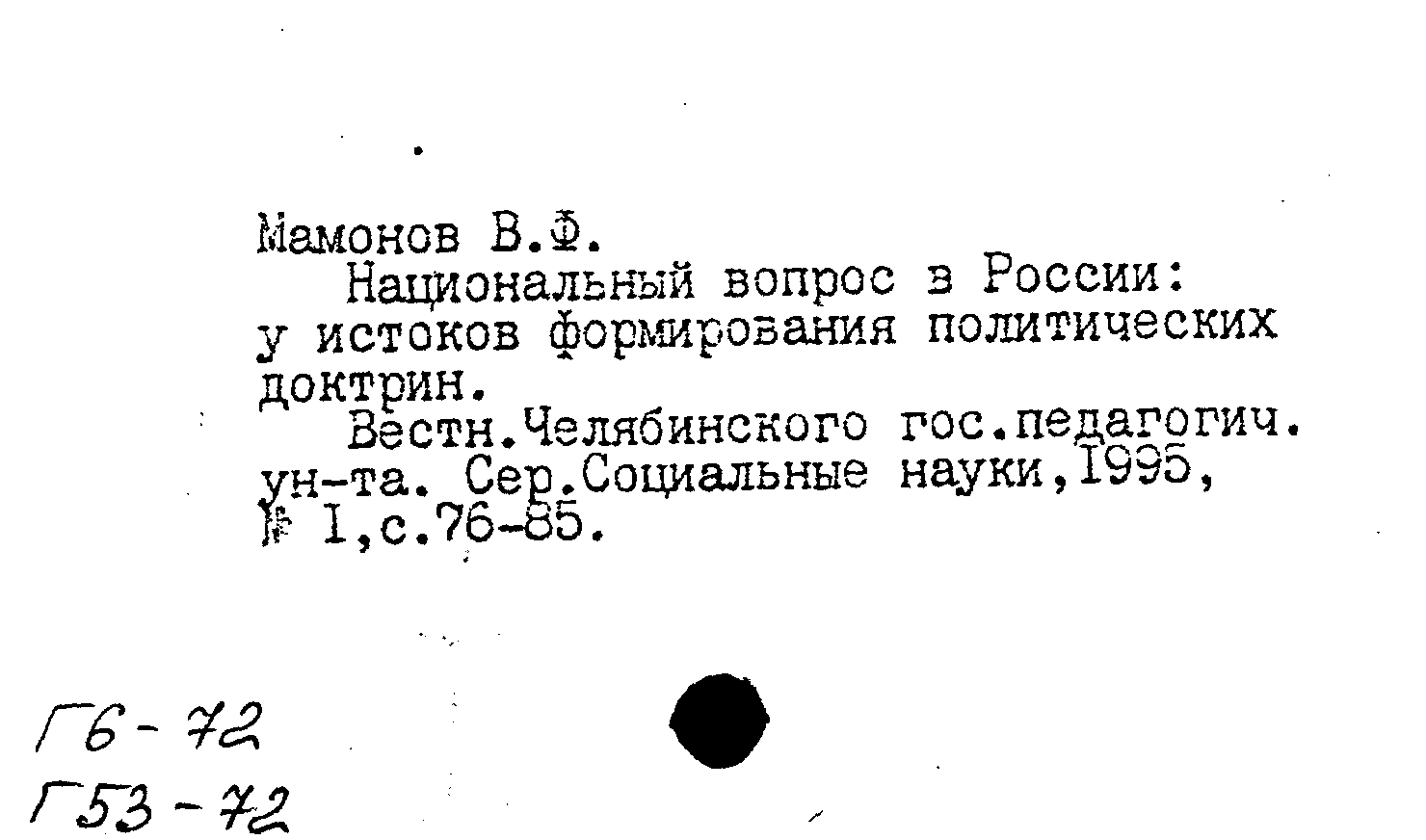 Мамонов В.Ф.

Национальный вопрос в России: у истоков формирования политических доктрин.

Вестн.Челябинского гос.педагогич. ун-та. Сер.Социальные науки,1995, № 1,с.76-85.

Г6-72
Г53-72